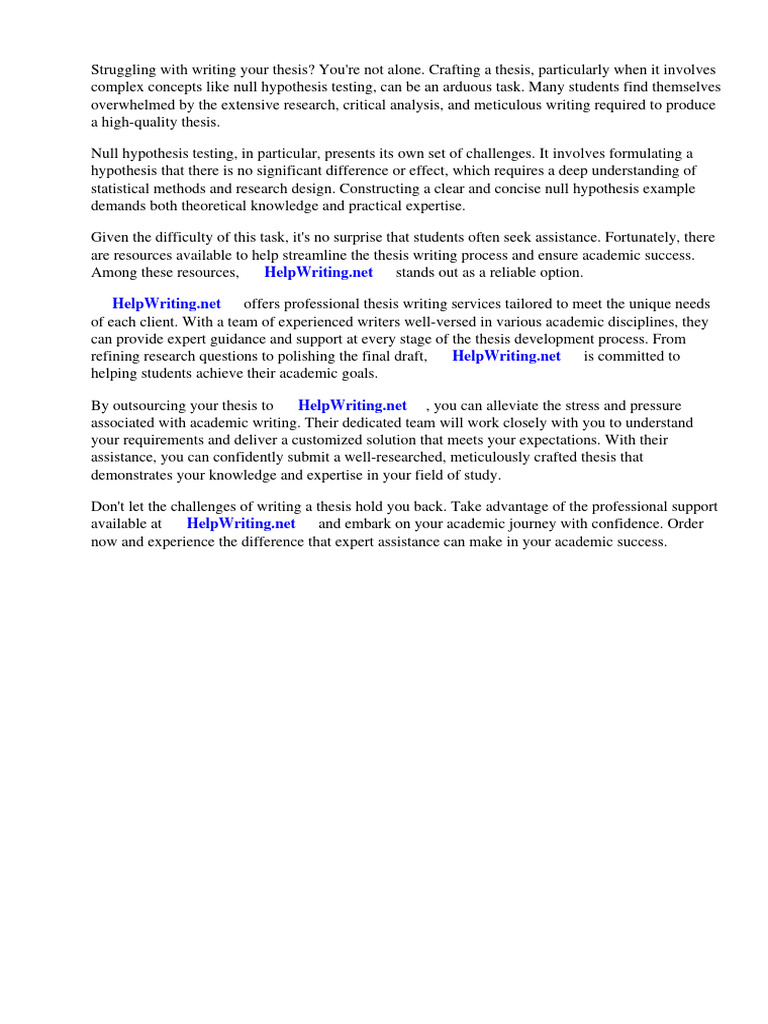 Struggling with writing your thesis? You're not alone. Crafting a thesis, particularly when it involves complex concepts like null hypothesis testing, can be an arduous task. Many students find themselves overwhelmed by the extensive research, critical analysis, and meticulous writing required to produce a high-quality thesis.

Null hypothesis testing, in particular, presents its own set of challenges. It involves formulating a hypothesis that there is no significant difference or effect, which requires a deep understanding of statistical methods and research design. Constructing a clear and concise null hypothesis example demands both theoretical knowledge and practical expertise.

Given the difficulty of this task, it's no surprise that students often seek assistance. Fortunately, there are resources available to help streamline the thesis writing process and ensure academic success. Among these resources, HelpWriting.net stands out as a reliable option.

HelpWriting.net offers professional thesis writing services tailored to meet the unique needs of each client. With a team of experienced writers well-versed in various academic disciplines, they can provide expert guidance and support at every stage of the thesis development process. From refining research questions to polishing the final draft, HelpWriting.net is committed to helping students achieve their academic goals.

By outsourcing your thesis to HelpWriting.net , you can alleviate the stress and pressure associated with academic writing. Their dedicated team will work closely with you to understand your requirements and deliver a customized solution that meets your expectations. With their assistance, you can confidently submit a well-researched, meticulously crafted thesis that demonstrates your knowledge and expertise in your field of study.

Don't let the challenges of writing a thesis hold you back. Take advantage of the professional support available at HelpWriting.net and embark on your academic journey with confidence. Order now and experience the difference that expert assistance can make in your academic success.